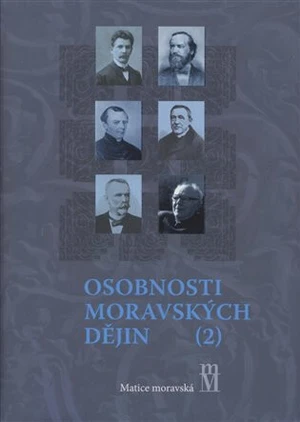 OSOBNOSTI
MORAVSKÝCH
DĚJIN (2)

Matice moravská

mM